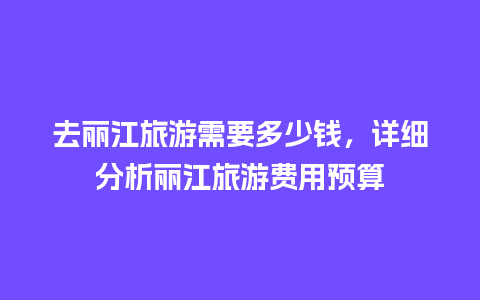 去丽江旅游需要多少钱，详细分析丽江旅游费用预算